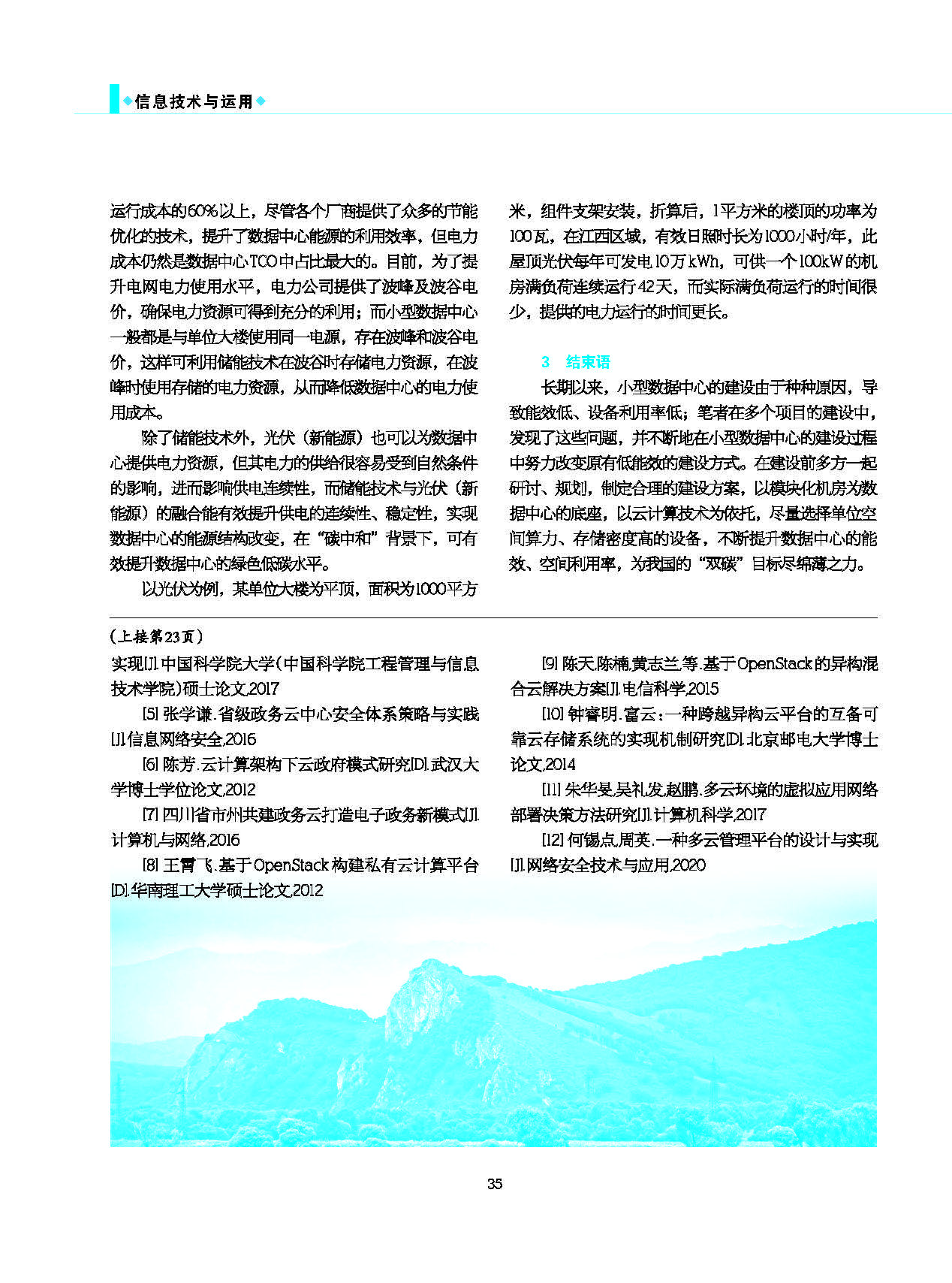 ◆信息技术与运用◆

运行成本的60%以上，尽管各个厂商提供了众多的节能优化的技术，提升了数据中心能源的利用效率，但电力成本仍然是数据中心TCO中占比最大的。目前，为了提升电网电力使用水平，电力公司提供了波峰及波谷电价，确保电力资源可得到充分的利用；而小型数据中心一般都是与单位大楼使用同一电源，存在波峰和波谷电价，这样可利用储能技术在波谷时存储电力资源，在波峰时使用存储的电力资源，从而降低数据中心的电力使用成本。

除了储能技术外，光伏（新能源）也可以为数据中心提供电力资源，但其电力的供给很容易受到自然条件的影响，进而影响供电连续性，而储能技术与光伏（新能源）的融合能有效提升供电的连续性、稳定性，实现数据中心的能源结构改变，在“碳中和”背景下，可有效提升数据中心的绿色低碳水平。

以光伏为例，某单位大楼为平顶，面积为1000平方米，组件支架安装，折算后，1平方米的楼顶的功率为100瓦，在江西区域，有效日照时长为1000小时/年，此屋顶光伏每年可发电10万kWh，可供一个100kW的机房满负荷连续运行42天，而实际满负荷运行的时间很少，提供的电力运行的时间更长。

3 结束语

长期以来，小型数据中心的建设由于种种原因，导致能效低、设备利用率低；笔者在多个项目的建设中，发现了这些问题，并不断地在小型数据中心的建设过程中努力改变原有低能效的建设方式。在建设前多方一起研讨、规划，制定合理的建设方案，以模块化机房为数据中心的底座，以云计算技术为依托，尽量选择单位空间算力、存储密度高的设备，不断提升数据中心的能效、空间利用率，为我国的“双碳”目标尽绵薄之力。

（上接第23页）
实现[J].中国科学院大学(中国科学院工程管理与信息技术学院)硕士论文,2017

[5] 张学谦.省级政务云中心安全体系策略与实践[J].信息网络安全,2016

[6] 陈芳.云计算架构下云政府模式研究[D].武汉大学博士学位论文,2012

[7] 四川省市州共建政务云打造电子政务新模式[J].计算机与网络,2016

[8] 王霄飞.基于OpenStack构建私有云计算平台[D].华南理工大学硕士论文,2012

[9] 陈天,陈楠,黄志兰,等.基于OpenStack的异构混合云解决方案[J].电信科学,2015

[10] 钟睿明.富云：一种跨越异构云平台的互备可靠云存储系统的实现机制研究[D].北京邮电大学博士论文,2014

[11] 朱华旻,吴礼发,赵鹏.多云环境的虚拟应用网络部署决策方法研究[J].计算机科学,2017

[12] 何锡点,周英.一种多云管理平台的设计与实现[J].网络安全技术与应用,2020

35